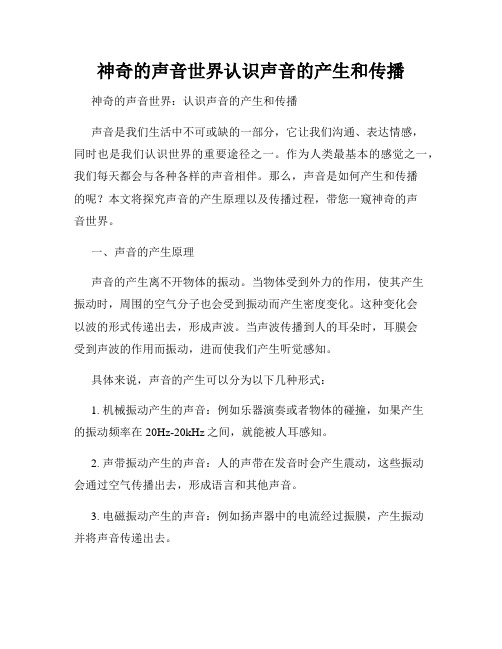 神奇的声音世界认识声音的产生和传播

神奇的声音世界：认识声音的产生和传播

声音是我们生活中不可或缺的一部分，它让我们沟通、表达情感，同时也是我们认识世界的重要途径之一。作为人类最基本的感觉之一，我们每天都会与各种各样的声音相伴。那么，声音是如何产生和传播的呢？本文将探究声音的产生原理以及传播过程，带您一窥神奇的声音世界。

一、声音的产生原理

声音的产生离不开物体的振动。当物体受到外力的作用，使其产生振动时，周围的空气分子也会受到振动而产生密度变化。这种变化会以波的形式传递出去，形成声波。当声波传播到人的耳朵时，耳膜会受到声波的作用而振动，进而使我们产生听觉感知。

具体来说，声音的产生可以分为以下几种形式：

1. 机械振动产生的声音：例如乐器演奏或者物体的碰撞，如果产生的振动频率在 20Hz-20kHz 之间，就能被人耳感知。

2. 声带振动产生的声音：人的声带在发音时会产生震动，这些振动会通过空气传播出去，形成语言和其他声音。

3. 电磁振动产生的声音：例如扬声器中的电流经过振膜，产生振动并将声音传递出去。